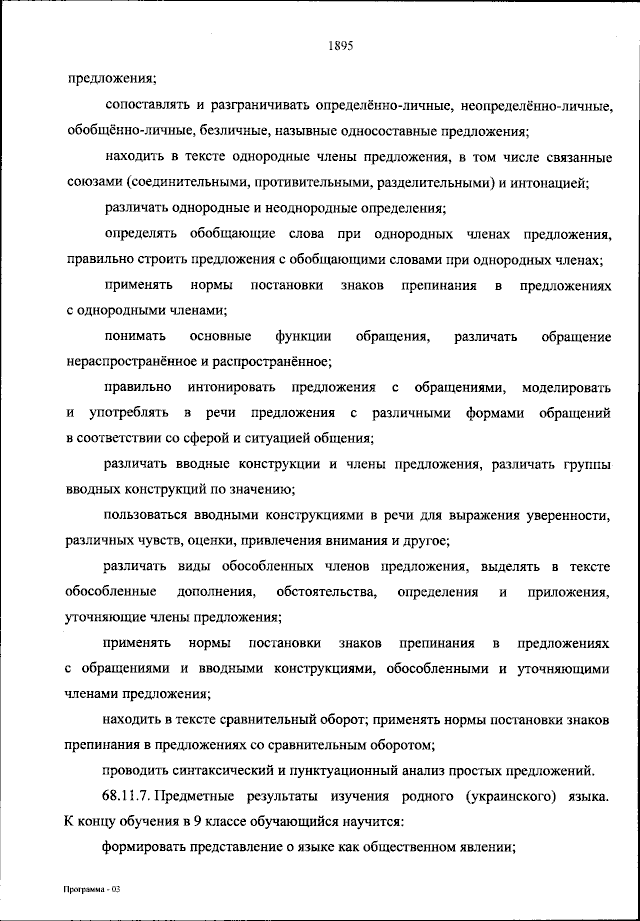 1895

предложения;

сопоставлять и разграничивать определённо-личные, неопределённо-личные, обобщённо-личные, безличные, назывные односоставные предложения;

находить в тексте однородные члены предложения, в том числе связанные союзами (соединительными, противительными, разделительными) и интонацией;

различать однородные и неоднородные определения;

определять обобщающие слова при однородных членах предложения, правильно строить предложения с обобщающими словами при однородных членах;

применять нормы постановки знаков препинания в предложениях с однородными членами;

понимать основные функции обращения, различать обращение нераспространённое и распространённое;

правильно интонировать предложения с обращениями, моделировать и употреблять в речи предложения с различными формами обращений в соответствии со сферой и ситуацией общения;

различать вводные конструкции и члены предложения, различать группы вводных конструкций по значению;

пользоваться вводными конструкциями в речи для выражения уверенности, различных чувств, оценки, привлечения внимания и другое;

различать виды обособленных членов предложения, выделять в тексте обособленные дополнения, обстоятельства, определения и приложения, уточняющие члены предложения;

применять нормы постановки знаков препинания в предложениях с обращениями и вводными конструкциями, обособленными и уточняющими членами предложения;

находить в тексте сравнительный оборот; применять нормы постановки знаков препинания в предложениях со сравнительным оборотом;

проводить синтаксический и пунктуационный анализ простых предложений.

68.11.7. Предметные результаты изучения родного (украинского) языка. К концу обучения в 9 классе обучающийся научится:

формировать представление о языке как общественном явлении;

Программа - 03